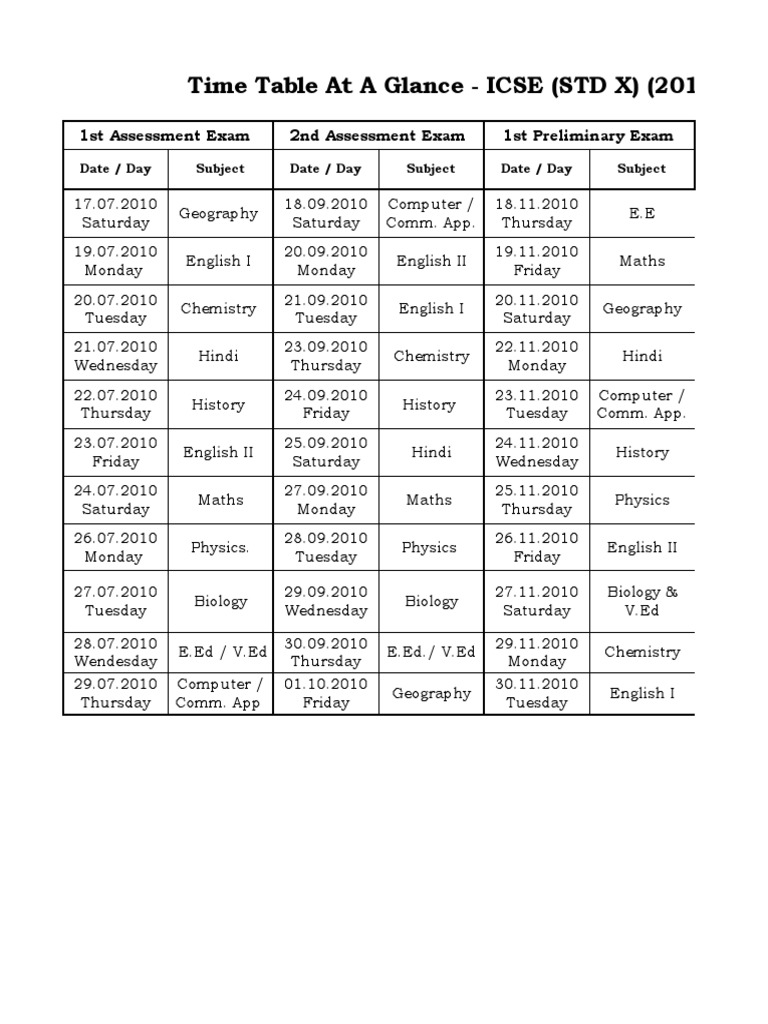 Time Table At A Glance - ICSE (STD X) (201

| 1st Assessment Exam | | 2nd Assessment Exam | | 1st Preliminary Exam | |
|---|---|---|---|---|---|
| Date / Day | Subject | Date / Day | Subject | Date / Day | Subject |
| 17.07.2010 Saturday | Geography | 18.09.2010 Saturday | Computer / Comm. App. | 18.11.2010 Thursday | E.E |
| 19.07.2010 Monday | English I | 20.09.2010 Monday | English II | 19.11.2010 Friday | Maths |
| 20.07.2010 Tuesday | Chemistry | 21.09.2010 Tuesday | English I | 20.11.2010 Saturday | Geography |
| 21.07.2010 Wednesday | Hindi | 23.09.2010 Thursday | Chemistry | 22.11.2010 Monday | Hindi |
| 22.07.2010 Thursday | History | 24.09.2010 Friday | History | 23.11.2010 Tuesday | Computer / Comm. App. |
| 23.07.2010 Friday | English II | 25.09.2010 Saturday | Hindi | 24.11.2010 Wednesday | History |
| 24.07.2010 Saturday | Maths | 27.09.2010 Monday | Maths | 25.11.2010 Thursday | Physics |
| 26.07.2010 Monday | Physics. | 28.09.2010 Tuesday | Physics | 26.11.2010 Friday | English II |
| 27.07.2010 Tuesday | Biology | 29.09.2010 Wednesday | Biology | 27.11.2010 Saturday | Biology & V.Ed |
| 28.07.2010 Wendesday | E.Ed / V.Ed | 30.09.2010 Thursday | E.Ed./ V.Ed | 29.11.2010 Monday | Chemistry |
| 29.07.2010 Thursday | Computer / Comm. App | 01.10.2010 Friday | Geography | 30.11.2010 Tuesday | English I |